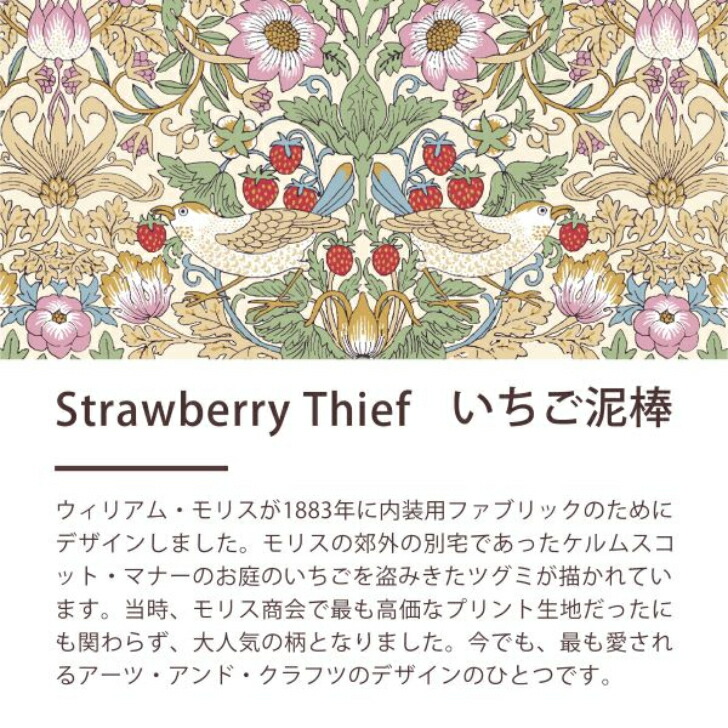 Strawberry Thief　いちご泥棒

ウィリアム・モリスが1883年に内装用ファブリックのためにデザインしました。モリスの郊外の別宅であったケルムスコット・マナーのお庭のいちごを盗みきたツグミが描かれています。当時、モリス商会で最も高価なプリント生地だったにも関わらず、大人気の柄となりました。今でも、最も愛されるアーツ・アンド・クラフツのデザインのひとつです。